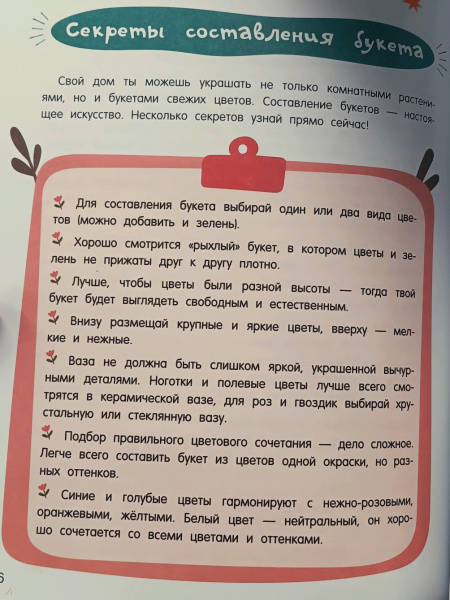 Секреты составления букета

Свой дом ты можешь украшать не только комнатными растениями, но и букетами свежих цветов. Составление букетов — настоящее искусство. Несколько секретов узнай прямо сейчас!

Для составления букета выбирай один или два вида цветов (можно добавить и зелень).

Хорошо смотрится «рыхлый» букет, в котором цветы и зелень не прижаты друг к другу плотно.

Лучше, чтобы цветы были разной высоты — тогда твой букет будет выглядеть свободным и естественным.

Внизу размещай крупные и яркие цветы, вверху — мелкие и нежные.

Ваза не должна быть слишком яркой, украшенной вычурными деталями. Ноготки и полевые цветы лучше всего смотрятся в керамической вазе, для роз и гвоздик выбирай хрустальную или стеклянную вазу.

Подбор правильного цветового сочетания — дело сложное. Легче всего составить букет из цветов одной окраски, но разных оттенков.

Синие и голубые цветы гармонируют с нежно-розовыми, оранжевыми, жёлтыми. Белый цвет — нейтральный, он хорошо сочетается со всеми цветами и оттенками.

6